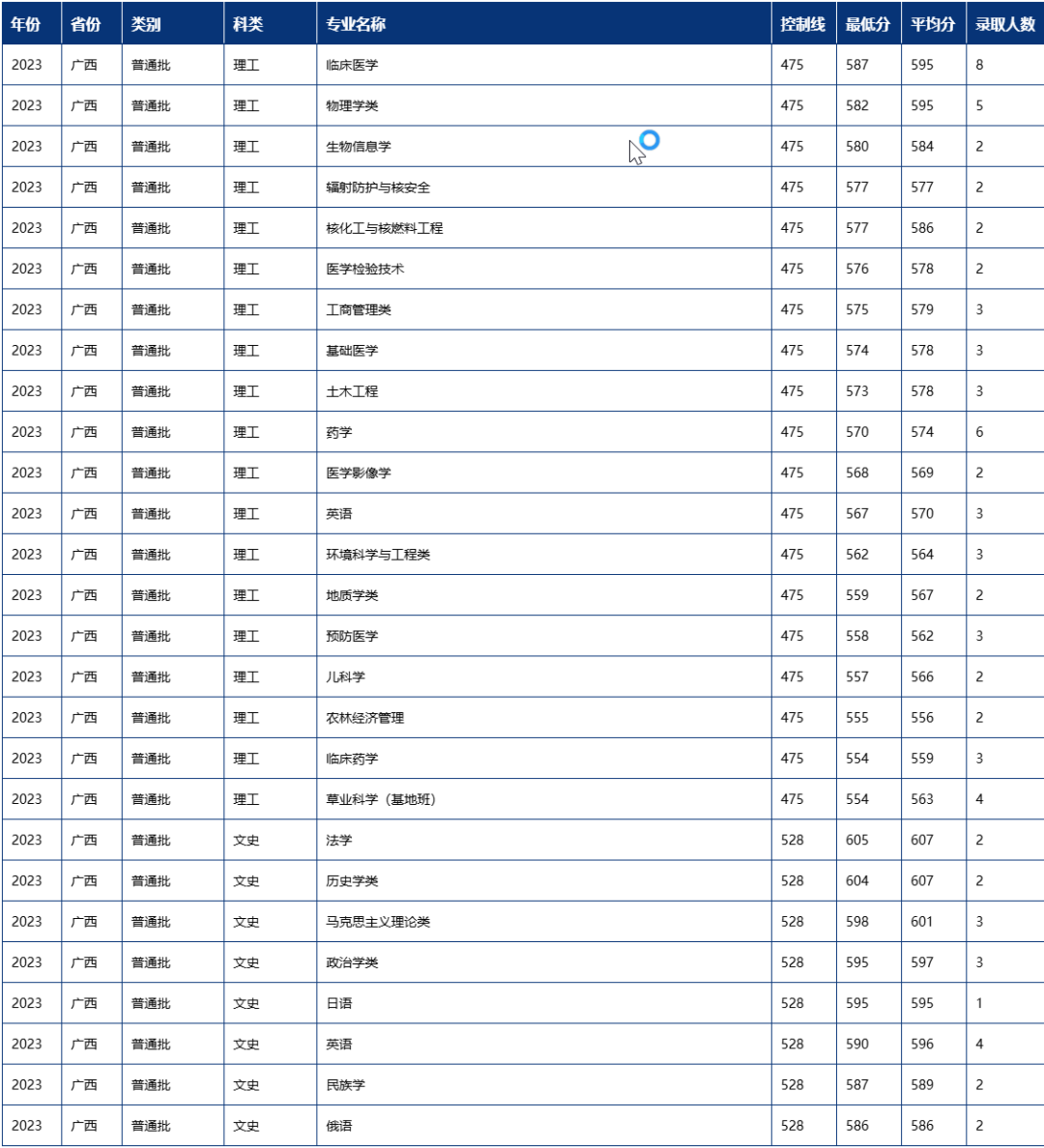 | 年份 | 省份 | 类别 | 科类 | 专业名称 | 控制线 | 最低分 | 平均分 | 录取人数 |
|---|---|---|---|---|---|---|---|---|
| 2023 | 广西 | 普通批 | 理工 | 临床医学 | 475 | 587 | 595 | 8 |
| 2023 | 广西 | 普通批 | 理工 | 物理学类 | 475 | 582 | 595 | 5 |
| 2023 | 广西 | 普通批 | 理工 | 生物信息学 | 475 | 580 | 584 | 2 |
| 2023 | 广西 | 普通批 | 理工 | 辐射防护与核安全 | 475 | 577 | 577 | 2 |
| 2023 | 广西 | 普通批 | 理工 | 核化工与核燃料工程 | 475 | 577 | 586 | 2 |
| 2023 | 广西 | 普通批 | 理工 | 医学检验技术 | 475 | 576 | 578 | 2 |
| 2023 | 广西 | 普通批 | 理工 | 工商管理类 | 475 | 575 | 579 | 3 |
| 2023 | 广西 | 普通批 | 理工 | 基础医学 | 475 | 574 | 578 | 3 |
| 2023 | 广西 | 普通批 | 理工 | 土木工程 | 475 | 573 | 578 | 3 |
| 2023 | 广西 | 普通批 | 理工 | 药学 | 475 | 570 | 574 | 6 |
| 2023 | 广西 | 普通批 | 理工 | 医学影像学 | 475 | 568 | 569 | 2 |
| 2023 | 广西 | 普通批 | 理工 | 英语 | 475 | 567 | 570 | 3 |
| 2023 | 广西 | 普通批 | 理工 | 环境科学与工程类 | 475 | 562 | 564 | 3 |
| 2023 | 广西 | 普通批 | 理工 | 地质学类 | 475 | 559 | 567 | 2 |
| 2023 | 广西 | 普通批 | 理工 | 预防医学 | 475 | 558 | 562 | 3 |
| 2023 | 广西 | 普通批 | 理工 | 儿科学 | 475 | 557 | 566 | 2 |
| 2023 | 广西 | 普通批 | 理工 | 农林经济管理 | 475 | 555 | 556 | 2 |
| 2023 | 广西 | 普通批 | 理工 | 临床药学 | 475 | 554 | 559 | 3 |
| 2023 | 广西 | 普通批 | 理工 | 草业科学（基地班） | 475 | 554 | 563 | 4 |
| 2023 | 广西 | 普通批 | 文史 | 法学 | 528 | 605 | 607 | 2 |
| 2023 | 广西 | 普通批 | 文史 | 历史学类 | 528 | 604 | 607 | 2 |
| 2023 | 广西 | 普通批 | 文史 | 马克思主义理论类 | 528 | 598 | 601 | 3 |
| 2023 | 广西 | 普通批 | 文史 | 政治学类 | 528 | 595 | 597 | 3 |
| 2023 | 广西 | 普通批 | 文史 | 日语 | 528 | 595 | 595 | 1 |
| 2023 | 广西 | 普通批 | 文史 | 英语 | 528 | 590 | 596 | 4 |
| 2023 | 广西 | 普通批 | 文史 | 民族学 | 528 | 587 | 589 | 2 |
| 2023 | 广西 | 普通批 | 文史 | 俄语 | 528 | 586 | 586 | 2 |